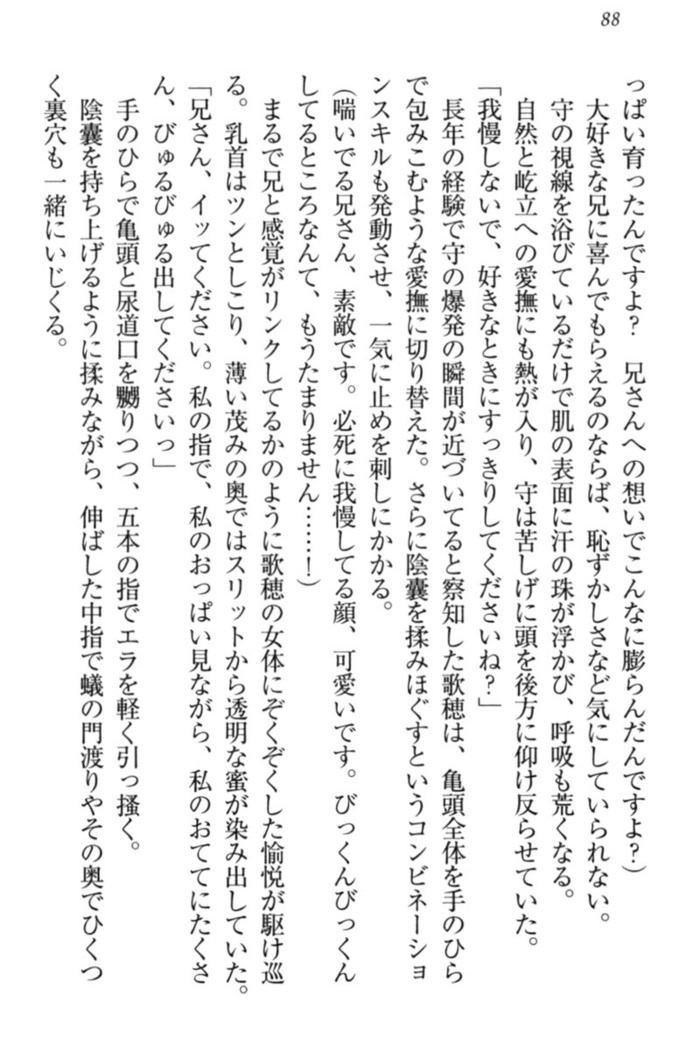 88

っぱい育ったんですよ？　兄さんへの想いでこんなに膨らんだんですよ？）

大好きな兄に喜んでもらえるのならば、恥ずかしさなど気にしていられない。

守の視線を浴びているだけで肌の表面に汗の珠が浮かび、呼吸も荒くなる。

自然と屹立への愛撫にも熱が入り、守は苦しげに頭を後方に仰け反らせていた。

「我慢しないで、好きなときにすっきりしてくださいね？」

長年の経験で守の爆発の瞬間が近づいてると察知した歌穂は、亀頭全体を手のひらで包みこむような愛撫に切り替えた。さらに陰嚢を揉みほぐすというコンビネーションスキルも発動させ、一気に止めを刺しにかかる。

（喘いでる兄さん、素敵です。必死に我慢してる顔、可愛いです。びっくんびっくんしてるところなんて、もうたまりません……！）

まるで兄と感覚がリンクしてるかのように歌穂の女体にぞくぞくした愉悦が駆け巡る。乳首はツンとしこり、薄い茂みの奥ではスリットから透明な蜜が染み出していた。

「兄さん、イッてください。私の指で、私のおっぱい見ながら、私のおててにたくさん、びゅるびゅる出してくださいっ」

手のひらで亀頭と尿道口を嬲りつつ、五本の指でエラを軽く引っ掻く。

陰嚢を持ち上げるように揉みながら、伸ばした中指で蟻の門渡りやその奥でひくつく裏穴も一緒にいじくる。